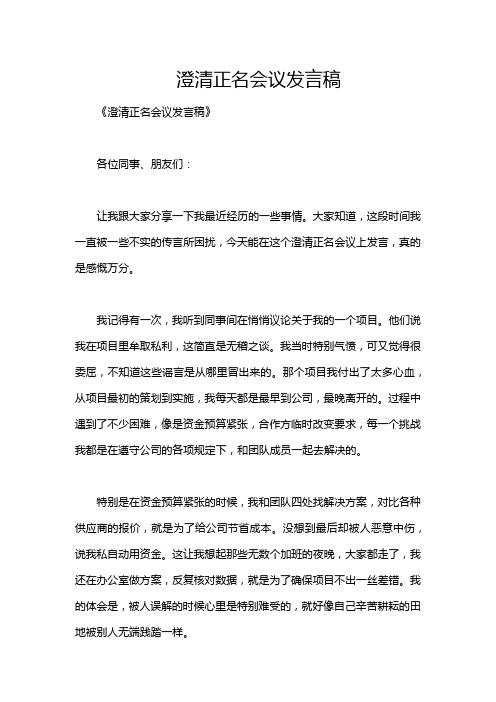 澄清正名会议发言稿

《澄清正名会议发言稿》

各位同事、朋友们：

让我跟大家分享一下我最近经历的一些事情。大家知道，这段时间我一直被一些不实的传言所困扰，今天能在这个澄清正名会议上发言，真的是感慨万分。

我记得有一次，我听到同事间在悄悄议论关于我的一个项目。他们说我在项目里牟取私利，这简直是无稽之谈。我当时特别气愤，可又觉得很委屈，不知道这些谣言是从哪里冒出来的。那个项目我付出了太多心血，从项目最初的策划到实施，我每天都是最早到公司，最晚离开的。过程中遇到了不少困难，像是资金预算紧张，合作方临时改变要求，每一个挑战我都是在遵守公司的各项规定下，和团队成员一起去解决的。

特别是在资金预算紧张的时候，我和团队四处找解决方案，对比各种供应商的报价，就是为了给公司节省成本。没想到最后却被人恶意中伤，说我私自动用资金。这让我想起那些无数个加班的夜晚，大家都走了，我还在办公室做方案，反复核对数据，就是为了确保项目不出一丝差错。我的体会是，被人误解的时候心里是特别难受的，就好像自己辛苦耕耘的田地被别人无端践踏一样。